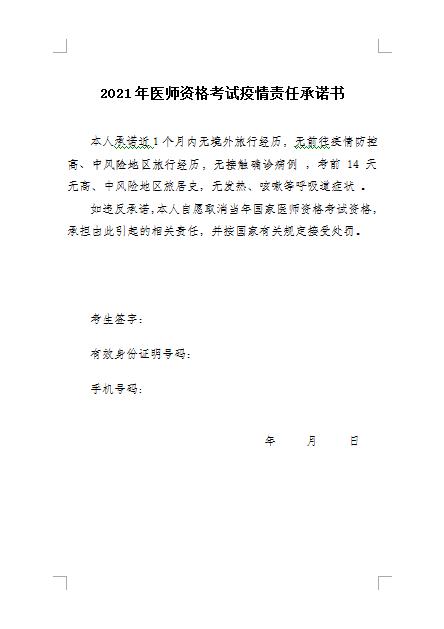 2021年医师资格考试疫情责任承诺书

本人承诺近1个月内无境外旅行经历，无前往疫情防控高、中风险地区旅行经历，无接触确诊病例，考前14天无高、中风险地区旅居史，无发热、咳嗽等呼吸道症状。

如违反承诺，本人自愿取消当年国家医师资格考试资格，承担由此引起的相关责任，并按国家有关规定接受处罚。

考生签字：

有效身份证明号码：

手机号码：

年　　月　　日